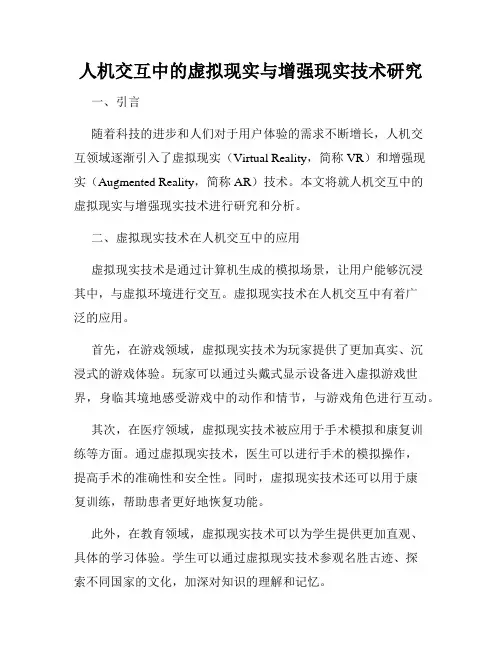 人机交互中的虚拟现实与增强现实技术研究

一、引言

随着科技的进步和人们对于用户体验的需求不断增长，人机交互领域逐渐引入了虚拟现实（Virtual Reality，简称 VR）和增强现实（Augmented Reality，简称 AR）技术。本文将就人机交互中的虚拟现实与增强现实技术进行研究和分析。

二、虚拟现实技术在人机交互中的应用

虚拟现实技术是通过计算机生成的模拟场景，让用户能够沉浸其中，与虚拟环境进行交互。虚拟现实技术在人机交互中有着广泛的应用。

首先，在游戏领域，虚拟现实技术为玩家提供了更加真实、沉浸式的游戏体验。玩家可以通过头戴式显示设备进入虚拟游戏世界，身临其境地感受游戏中的动作和情节，与游戏角色进行互动。

其次，在医疗领域，虚拟现实技术被应用于手术模拟和康复训练等方面。通过虚拟现实技术，医生可以进行手术的模拟操作，提高手术的准确性和安全性。同时，虚拟现实技术还可以用于康复训练，帮助患者更好地恢复功能。

此外，在教育领域，虚拟现实技术可以为学生提供更加直观、具体的学习体验。学生可以通过虚拟现实技术参观名胜古迹、探索不同国家的文化，加深对知识的理解和记忆。